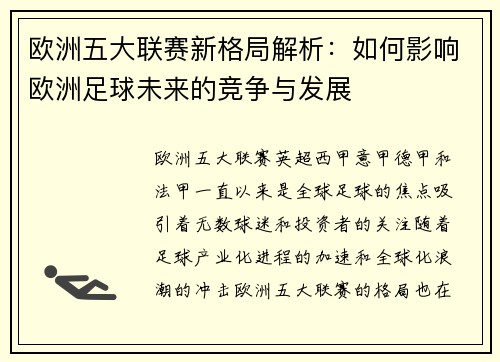 欧洲五大联赛新格局解析：如何影响欧洲足球未来的竞争与发展

欧洲五大联赛英超西甲意甲德甲和法甲一直以来是全球足球的焦点吸引着无数球迷和投资者的关注随着足球产业化进程的加速和全球化浪潮的冲击欧洲五大联赛的格局也在